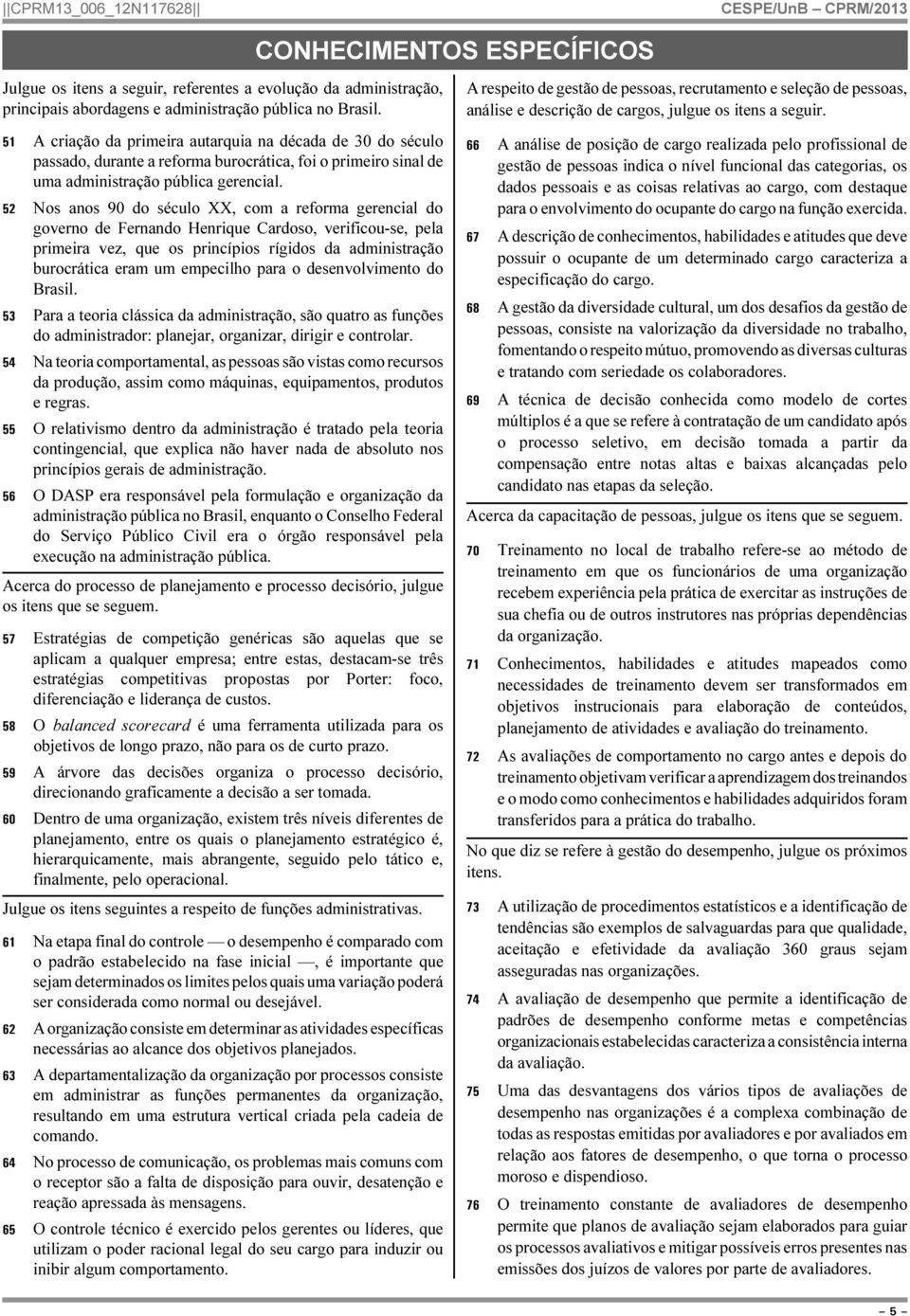 ||CPRM13_006_12N117628|| CESPE/UnB – CPRM/2013

CONHECIMENTOS ESPECÍFICOS

Julgue os itens a seguir, referentes a evolução da administração, principais abordagens e administração pública no Brasil.

51 A criação da primeira autarquia na década de 30 do século passado, durante a reforma burocrática, foi o primeiro sinal de uma administração pública gerencial.

52 Nos anos 90 do século XX, com a reforma gerencial do governo de Fernando Henrique Cardoso, verificou-se, pela primeira vez, que os princípios rígidos da administração burocrática eram um empecilho para o desenvolvimento do Brasil.

53 Para a teoria clássica da administração, são quatro as funções do administrador: planejar, organizar, dirigir e controlar.

54 Na teoria comportamental, as pessoas são vistas como recursos da produção, assim como máquinas, equipamentos, produtos e regras.

55 O relativismo dentro da administração é tratado pela teoria contingencial, que explica não haver nada de absoluto nos princípios gerais de administração.

56 O DASP era responsável pela formulação e organização da administração pública no Brasil, enquanto o Conselho Federal do Serviço Público Civil era o órgão responsável pela execução na administração pública.

Acerca do processo de planejamento e processo decisório, julgue os itens que se seguem.

57 Estratégias de competição genéricas são aquelas que se aplicam a qualquer empresa; entre estas, destacam-se três estratégias competitivas propostas por Porter: foco, diferenciação e liderança de custos.

58 O balanced scorecard é uma ferramenta utilizada para os objetivos de longo prazo, não para os de curto prazo.

59 A árvore das decisões organiza o processo decisório, direcionando graficamente a decisão a ser tomada.

60 Dentro de uma organização, existem três níveis diferentes de planejamento, entre os quais o planejamento estratégico é, hierarquicamente, mais abrangente, seguido pelo tático e, finalmente, pelo operacional.

Julgue os itens seguintes a respeito de funções administrativas.

61 Na etapa final do controle — o desempenho é comparado com o padrão estabelecido na fase inicial —, é importante que sejam determinados os limites pelos quais uma variação poderá ser considerada como normal ou desejável.

62 A organização consiste em determinar as atividades específicas necessárias ao alcance dos objetivos planejados.

63 A departamentalização da organização por processos consiste em administrar as funções permanentes da organização, resultando em uma estrutura vertical criada pela cadeia de comando.

64 No processo de comunicação, os problemas mais comuns com o receptor são a falta de disposição para ouvir, desatenção e reação apressada às mensagens.

65 O controle técnico é exercido pelos gerentes ou líderes, que utilizam o poder racional legal do seu cargo para induzir ou inibir algum comportamento.

A respeito de gestão de pessoas, recrutamento e seleção de pessoas, análise e descrição de cargos, julgue os itens a seguir.

66 A análise de posição de cargo realizada pelo profissional de gestão de pessoas indica o nível funcional das categorias, os dados pessoais e as coisas relativas ao cargo, com destaque para o envolvimento do ocupante do cargo na função exercida.

67 A descrição de conhecimentos, habilidades e atitudes que deve possuir o ocupante de um determinado cargo caracteriza a especificação do cargo.

68 A gestão da diversidade cultural, um dos desafios da gestão de pessoas, consiste na valorização da diversidade no trabalho, fomentando o respeito mútuo, promovendo as diversas culturas e tratando com seriedade os colaboradores.

69 A técnica de decisão conhecida como modelo de cortes múltiplos é a que se refere à contratação de um candidato após o processo seletivo, em decisão tomada a partir da compensação entre notas altas e baixas alcançadas pelo candidato nas etapas da seleção.

Acerca da capacitação de pessoas, julgue os itens que se seguem.

70 Treinamento no local de trabalho refere-se ao método de treinamento em que os funcionários de uma organização recebem experiência pela prática de exercitar as instruções de sua chefia ou de outros instrutores nas próprias dependências da organização.

71 Conhecimentos, habilidades e atitudes mapeados como necessidades de treinamento devem ser transformados em objetivos instrucionais para elaboração de conteúdos, planejamento de atividades e avaliação do treinamento.

72 As avaliações de comportamento no cargo antes e depois do treinamento objetivam verificar a aprendizagem dos treinandos e o modo como conhecimentos e habilidades adquiridos foram transferidos para a prática do trabalho.

No que diz se refere à gestão do desempenho, julgue os próximos itens.

73 A utilização de procedimentos estatísticos e a identificação de tendências são exemplos de salvaguardas para que qualidade, aceitação e efetividade da avaliação 360 graus sejam asseguradas nas organizações.

74 A avaliação de desempenho que permite a identificação de padrões de desempenho conforme metas e competências organizacionais estabelecidas caracteriza a consistência interna da avaliação.

75 Uma das desvantagens dos vários tipos de avaliações de desempenho nas organizações é a complexa combinação de todas as respostas emitidas por avaliadores e por avaliados em relação aos fatores de desempenho, o que torna o processo moroso e dispendioso.

76 O treinamento constante de avaliadores de desempenho permite que planos de avaliação sejam elaborados para guiar os processos avaliativos e mitigar possíveis erros presentes nas emissões dos juízos de valores por parte de avaliadores.

– 5 –